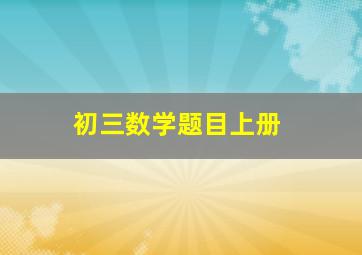 初三数学题目上册